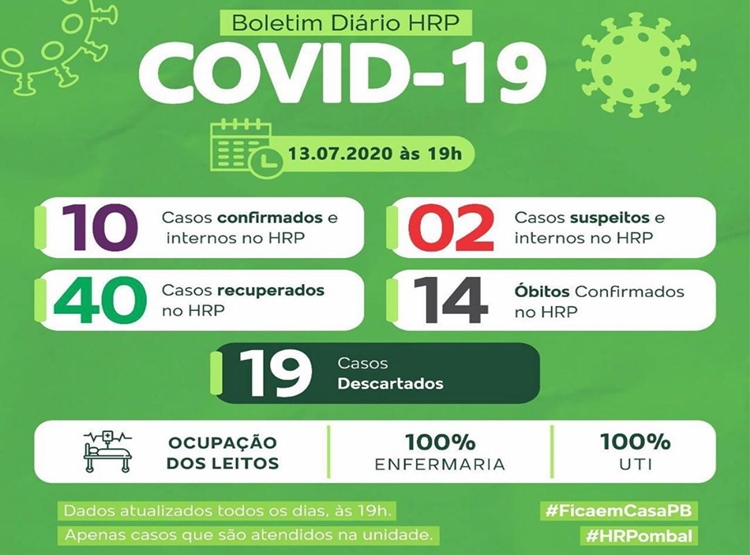 Boletim Diário HRP

COVID-19

13.07.2020 às 19h

10 Casos confirmados e internos no HRP

02 Casos suspeitos e internos no HRP

40 Casos recuperados no HRP

14 Óbitos Confirmados no HRP

19 Casos Descartados

OCUPAÇÃO DOS LEITOS

100% ENFERMARIA

100% UTI

Dados atualizados todos os dias, às 19h.

Apenas casos que são atendidos na unidade.

#FicaemCasaPB

#HRPombal